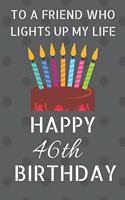 TO A FRIEND WHO LIGHTS UP MY LIFE

HAPPY
46th
BIRTHDAY